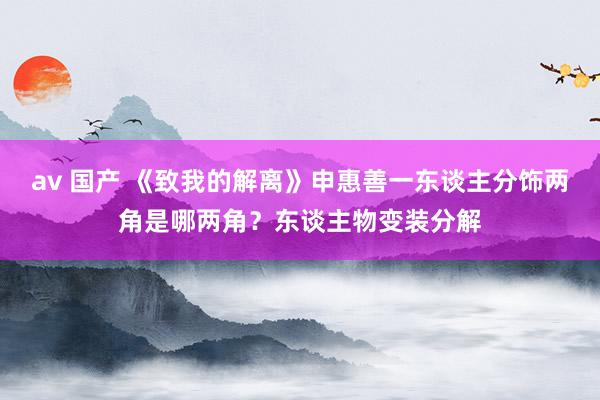 av 国产 《致我的解离》申惠善一东谈主分饰两角是哪两角？东谈主物变装分解